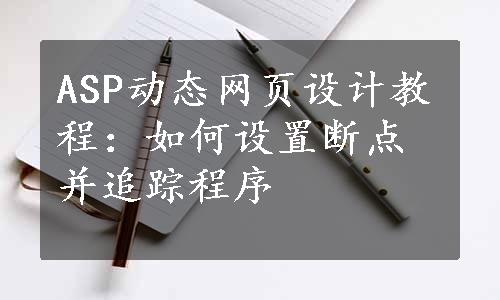 ASP动态网页设计教程：如何设置断点并追踪程序